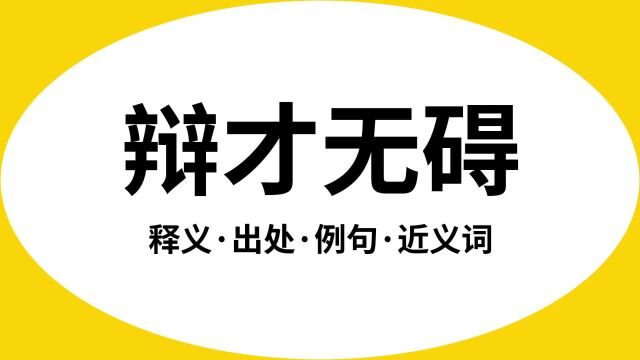 辩才无碍

释义·出处·例句·近义词